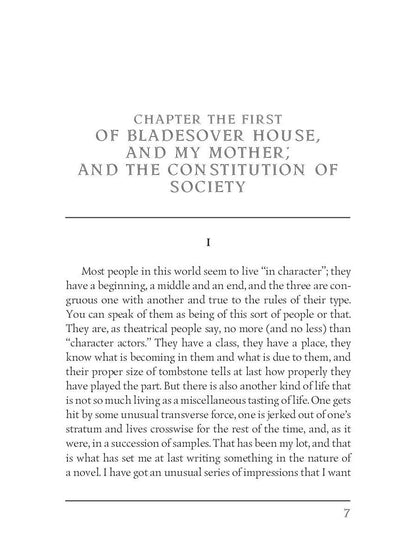 CHAPTER THE FIRST
OF BLADESOVER HOUSE, AND MY MOTHER; AND THE CONSTITUTION OF SOCIETY

I

Most people in this world seem to live "in character"; they have a beginning, a middle and an end, and the three are congruous one with another and true to the rules of their type. You can speak of them as being of this sort of people or that. They are, as theatrical people say, no more (and no less) than "character actors." They have a class, they have a place, they know what is becoming in them and what is due to them, and their proper size of tombstone tells at last how properly they have played the part. But there is also another kind of life that is not so much living as a miscellaneous tasting of life. One gets hit by some unusual transverse force, one is jerked out of one's stratum and lives crosswise for the rest of the time, and, as it were, in a succession of samples. That has been my lot, and that is what has set me at last writing something in the nature of a novel. I have got an unusual series of impressions that I want

7